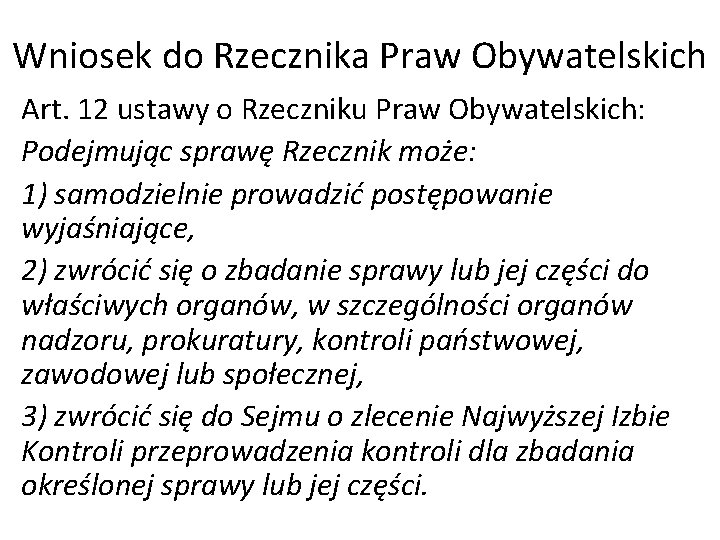 Wniosek do Rzecznika Praw Obywatelskich

Art. 12 ustawy o Rzeczniku Praw Obywatelskich:

Podejmując sprawę Rzecznik może:

1) samodzielnie prowadzić postępowanie wyjaśniające,

2) zwrócić się o zbadanie sprawy lub jej części do właściwych organów, w szczególności organów nadzoru, prokuratury, kontroli państwowej, zawodowej lub społecznej,

3) zwrócić się do Sejmu o zlecenie Najwyższej Izbie Kontroli przeprowadzenia kontroli dla zbadania określonej sprawy lub jej części.